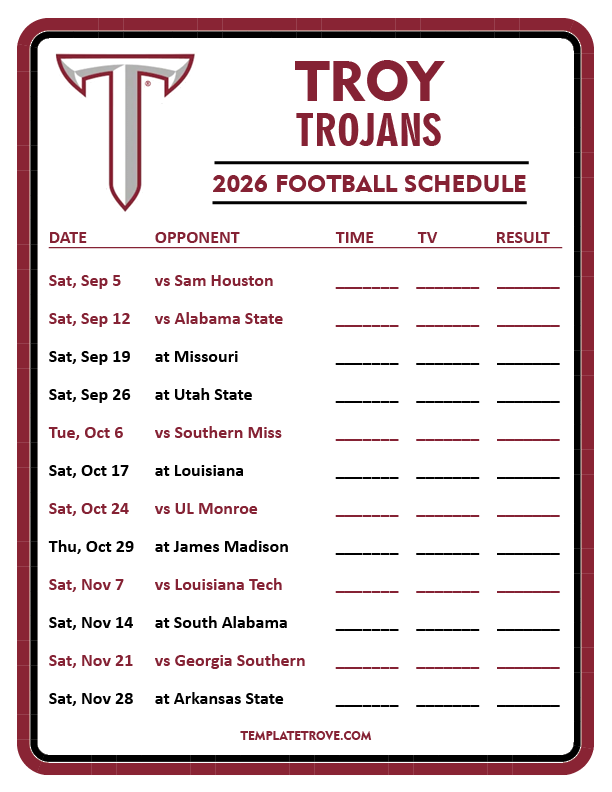 TROY
TROJANS

2026 FOOTBALL SCHEDULE

| DATE | OPPONENT | TIME | TV | RESULT |
|---|---|---|---|---|
| Sat, Sep 5 | vs Sam Houston | ____ | ____ | ____ |
| Sat, Sep 12 | vs Alabama State | ____ | ____ | ____ |
| Sat, Sep 19 | at Missouri | ____ | ____ | ____ |
| Sat, Sep 26 | at Utah State | ____ | ____ | ____ |
| Tue, Oct 6 | vs Southern Miss | ____ | ____ | ____ |
| Sat, Oct 17 | at Louisiana | ____ | ____ | ____ |
| Sat, Oct 24 | vs UL Monroe | ____ | ____ | ____ |
| Thu, Oct 29 | at James Madison | ____ | ____ | ____ |
| Sat, Nov 7 | vs Louisiana Tech | ____ | ____ | ____ |
| Sat, Nov 14 | at South Alabama | ____ | ____ | ____ |
| Sat, Nov 21 | vs Georgia Southern | ____ | ____ | ____ |
| Sat, Nov 28 | at Arkansas State | ____ | ____ | ____ |

TEMPLATETROVE.COM